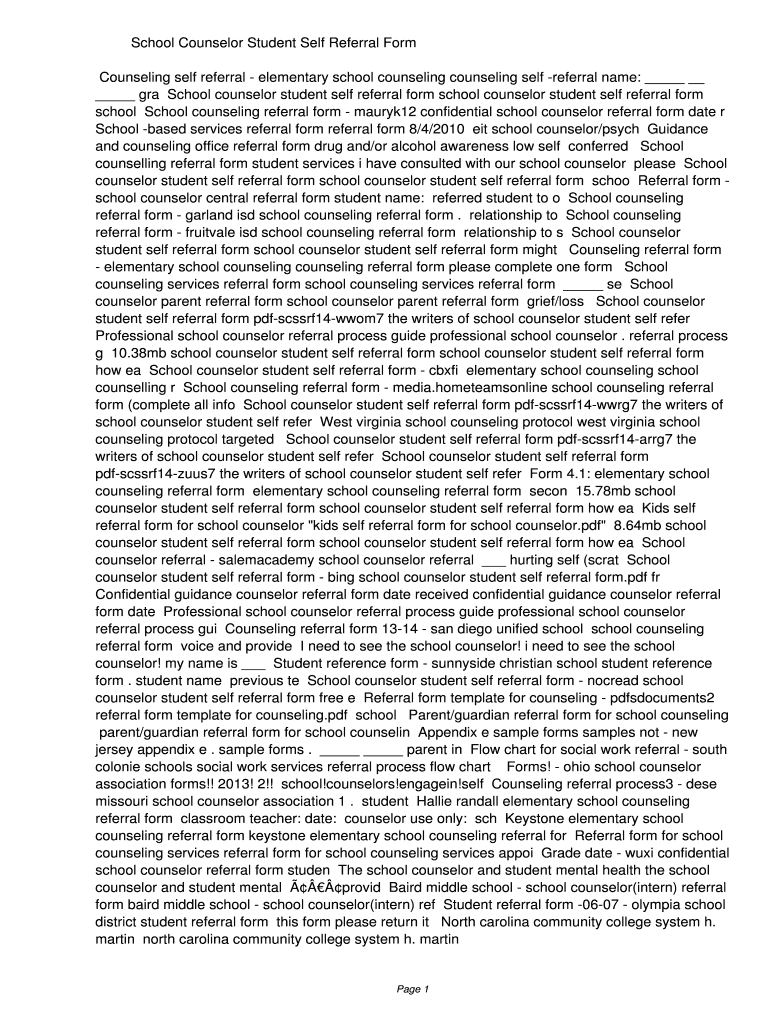 School Counselor Student Self Referral Form

Counseling self referral - elementary school counseling counseling self -referral name: _____ __ _____ gra School counselor student self referral form school counselor student self referral form school School counseling referral form - mauryk12 confidential school counselor referral form date r School -based services referral form referral form 8/4/2010 eit school counselor/psych Guidance and counseling office referral form drug and/or alcohol awareness low self conferred School counselling referral form student services i have consulted with our school counselor please School counselor student self referral form school counselor student self referral form schoo Referral form - school counselor central referral form student name: referred student to o School counseling referral form - garland isd school counseling referral form . relationship to School counseling referral form - fruitvale isd school counseling referral form relationship to s School counselor student self referral form school counselor student self referral form might Counseling referral form - elementary school counseling counseling referral form please complete one form School counseling services referral form school counseling services referral form _____ se School counselor parent referral form school counselor parent referral form grief/loss School counselor student self referral form pdf-scssrf14-wwom7 the writers of school counselor student self refer Professional school counselor referral process guide professional school counselor . referral process g 10.38mb school counselor student self referral form school counselor student self referral form how ea School counselor student self referral form - cbxfi elementary school counseling school counselling r School counseling referral form - media.hometeamsonline school counseling referral form (complete all info School counselor student self referral form pdf-scssrf14-wwrg7 the writers of school counselor student self refer West virginia school counseling protocol west virginia school counseling protocol targeted School counselor student self referral form pdf-scssrf14-arrg7 the writers of school counselor student self refer School counselor student self referral form pdf-scssrf14-zuus7 the writers of school counselor student self refer Form 4.1: elementary school counseling referral form elementary school counseling referral form secon 15.78mb school counselor student self referral form school counselor student self referral form how ea Kids self referral form for school counselor "kids self referral form for school counselor.pdf" 8.64mb school counselor student self referral form school counselor student self referral form how ea School counselor referral - salemacademy school counselor referral ___ hurting self (scrat School counselor student self referral form - bing school counselor student self referral form.pdf fr Confidential guidance counselor referral form date received confidential guidance counselor referral form date Professional school counselor referral process guide professional school counselor referral process gui Counseling referral form 13-14 - san diego unified school school counseling referral form voice and provide I need to see the school counselor! i need to see the school counselor! my name is ___ Student reference form - sunnyside christian school student reference form . student name previous te School counselor student self referral form - nocread school counselor student self referral form free e Referral form template for counseling - pdfsdocuments2 referral form template for counseling.pdf school Parent/guardian referral form for school counseling parent/guardian referral form for school counselin Appendix e sample forms samples not - new jersey appendix e . sample forms . _____ _____ parent in Flow chart for social work referral - south colonie schools social work services referral process flow chart Forms! - ohio school counselor association forms!! 2013! 2!! school!counselors!engagein!self Counseling referral process3 - dese missouri school counselor association 1 . student Hallie randall elementary school counseling referral form classroom teacher: date: counselor use only: sch Keystone elementary school counseling referral form keystone elementary school counseling referral for Referral form for school counseling services referral form for school counseling services appoi Grade date - wuxi confidential school counselor referral form studen The school counselor and student mental health the school counselor and student mental Ã¢Â€Â¢provid Baird middle school - school counselor(intern) referral form baird middle school - school counselor(intern) ref Student referral form -06-07 - olympia school district student referral form this form please return it North carolina community college system h. martin north carolina community college system h. martin

Page 1